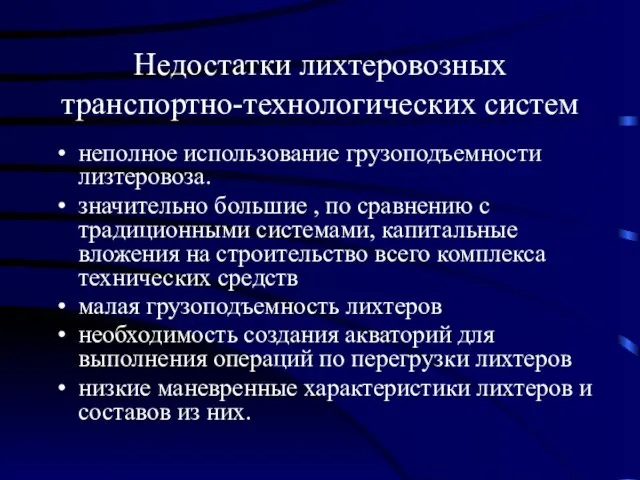 Недостатки лихтеровозных транспортно-технологических систем

• неполное использование грузоподъемности лизтеровоза.
• значительно большие , по сравнению с традиционными системами, капитальные вложения на строительство всего комплекса технических средств
• малая грузоподъемность лихтеров
• необходимость создания акваторий для выполнения операций по перегрузки лихтеров
• низкие маневренные характеристики лихтеров и составов из них.